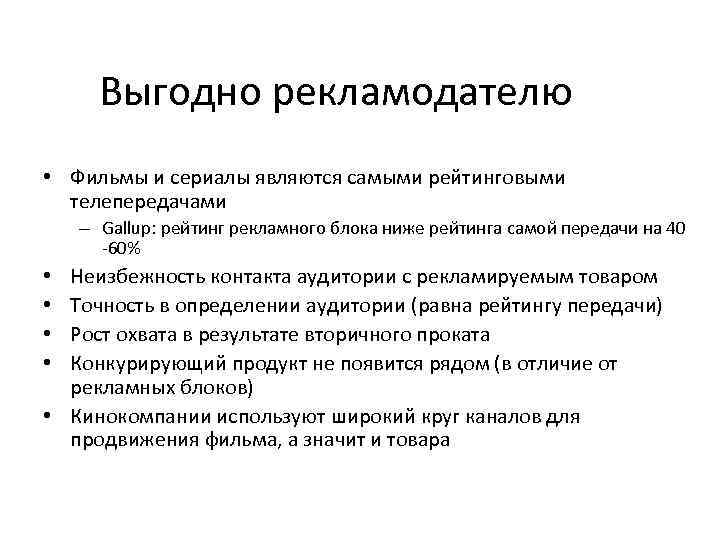 Выгодно рекламодателю

• Фильмы и сериалы являются самыми рейтинговыми телепередачами
– Gallup: рейтинг рекламного блока ниже рейтинга самой передачи на 40 -60%
• Неизбежность контакта аудитории с рекламируемым товаром
• Точность в определении аудитории (равна рейтингу передачи)
• Рост охвата в результате вторичного проката
• Конкурирующий продукт не появится рядом (в отличие от рекламных блоков)
• Кинокомпании используют широкий круг каналов для продвижения фильма, а значит и товара